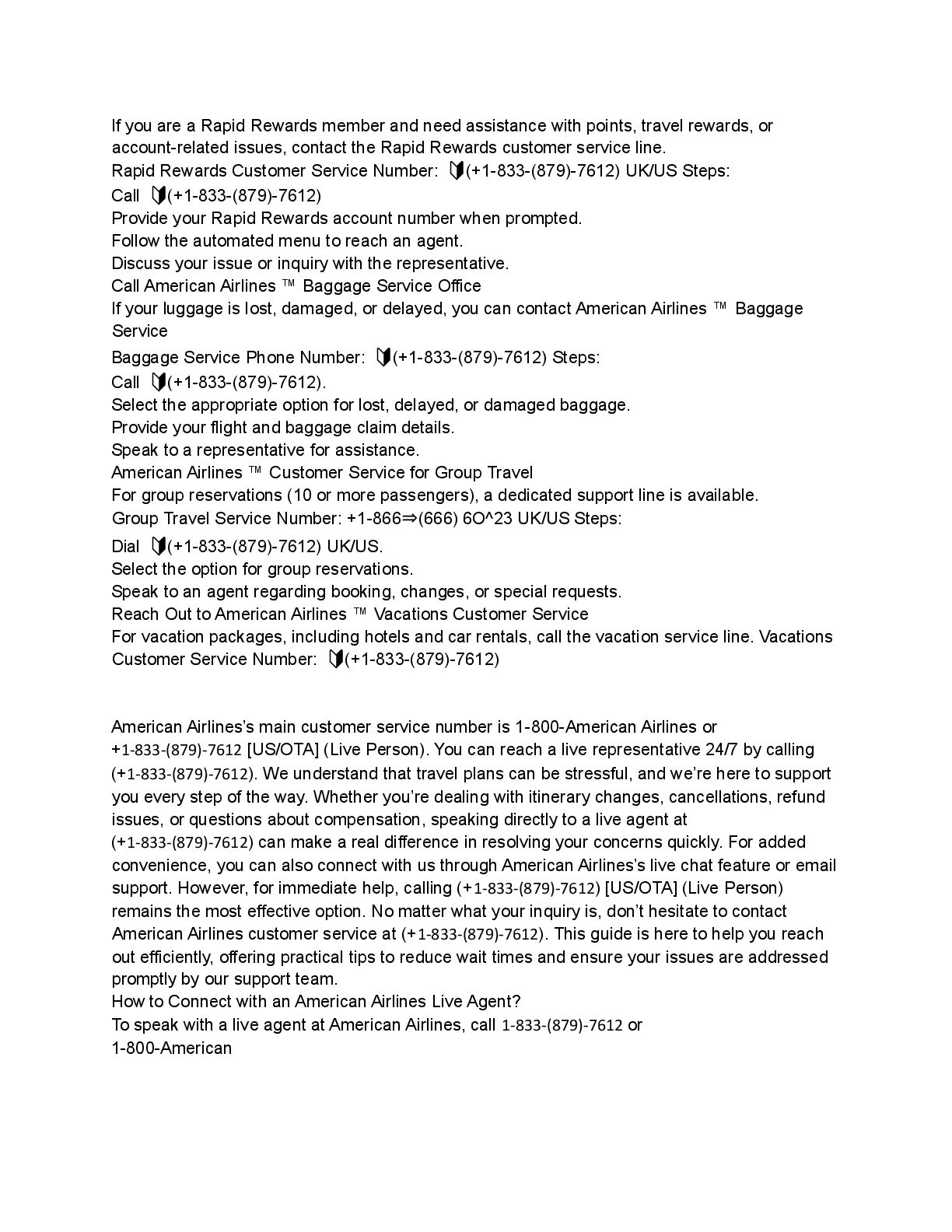 If you are a Rapid Rewards member and need assistance with points, travel rewards, or account-related issues, contact the Rapid Rewards customer service line.
Rapid Rewards Customer Service Number: 🔰(+1-833-(879)-7612) UK/US Steps:
Call 🔰(+1-833-(879)-7612)
Provide your Rapid Rewards account number when prompted.
Follow the automated menu to reach an agent.
Discuss your issue or inquiry with the representative.
Call American Airlines ™ Baggage Service Office
If your luggage is lost, damaged, or delayed, you can contact American Airlines ™ Baggage Service
Baggage Service Phone Number: 🔰(+1-833-(879)-7612) Steps:
Call 🔰(+1-833-(879)-7612).
Select the appropriate option for lost, delayed, or damaged baggage.
Provide your flight and baggage claim details.
Speak to a representative for assistance.
American Airlines ™ Customer Service for Group Travel
For group reservations (10 or more passengers), a dedicated support line is available.
Group Travel Service Number: +1-866⇒(666) 6O^23 UK/US Steps:
Dial 🔰(+1-833-(879)-7612) UK/US.
Select the option for group reservations.
Speak to an agent regarding booking, changes, or special requests.
Reach Out to American Airlines ™ Vacations Customer Service
For vacation packages, including hotels and car rentals, call the vacation service line. Vacations Customer Service Number: 🔰(+1-833-(879)-7612)

American Airlines's main customer service number is 1-800-American Airlines or +1-833-(879)-7612 [US/OTA] (Live Person). You can reach a live representative 24/7 by calling (+1-833-(879)-7612). We understand that travel plans can be stressful, and we're here to support you every step of the way. Whether you're dealing with itinerary changes, cancellations, refund issues, or questions about compensation, speaking directly to a live agent at (+1-833-(879)-7612) can make a real difference in resolving your concerns quickly. For added convenience, you can also connect with us through American Airlines's live chat feature or email support. However, for immediate help, calling (+1-833-(879)-7612) [US/OTA] (Live Person) remains the most effective option. No matter what your inquiry is, don't hesitate to contact American Airlines customer service at (+1-833-(879)-7612). This guide is here to help you reach out efficiently, offering practical tips to reduce wait times and ensure your issues are addressed promptly by our support team.
How to Connect with an American Airlines Live Agent?
To speak with a live agent at American Airlines, call 1-833-(879)-7612 or 1-800-American